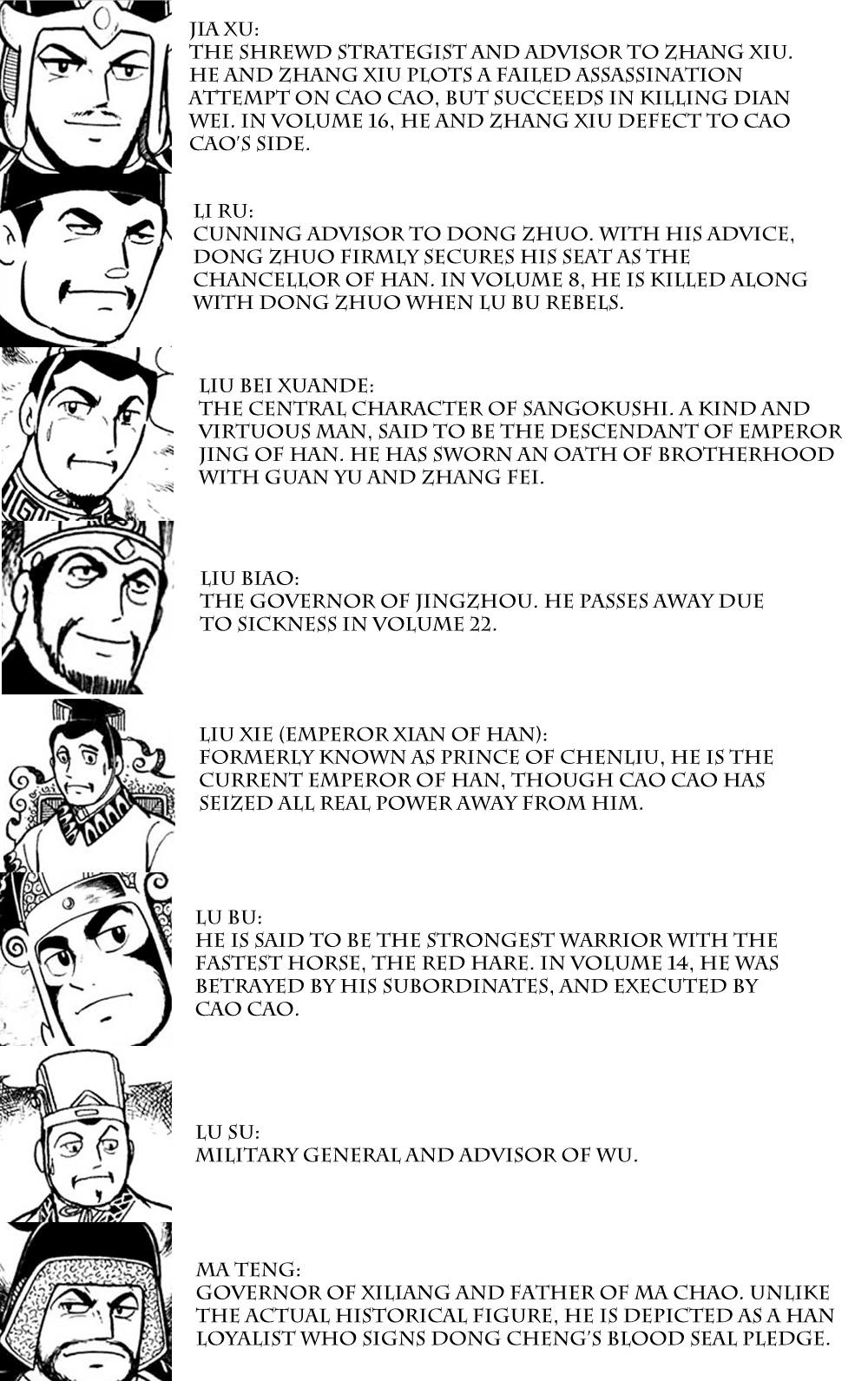 JIA XU:
THE SHREWD STRATEGIST AND ADVISOR TO ZHANG XIU. HE AND ZHANG XIU PLOTS A FAILED ASSASSINATION ATTEMPT ON CAO CAO, BUT SUCCEEDS IN KILLING DIAN WEI. IN VOLUME 16, HE AND ZHANG XIU DEFECT TO CAO CAO'S SIDE.

LI RU:
CUNNING ADVISOR TO DONG ZHUO. WITH HIS ADVICE, DONG ZHUO FIRMLY SECURES HIS SEAT AS THE CHANCELLOR OF HAN. IN VOLUME 8, HE IS KILLED ALONG WITH DONG ZHUO WHEN LU BU REBELS.

LIU BEI XUANDE:
THE CENTRAL CHARACTER OF SANGOKUSHI. A KIND AND VIRTUOUS MAN, SAID TO BE THE DESCENDANT OF EMPEROR JING OF HAN. HE HAS SWORN AN OATH OF BROTHERHOOD WITH GUAN YU AND ZHANG FEI.

LIU BIAO:
THE GOVERNOR OF JINGZHOU. HE PASSES AWAY DUE TO SICKNESS IN VOLUME 22.

LIU XIE (EMPEROR XIAN OF HAN):
FORMERLY KNOWN AS PRINCE OF CHENLIU, HE IS THE CURRENT EMPEROR OF HAN, THOUGH CAO CAO HAS SEIZED ALL REAL POWER AWAY FROM HIM.

LU BU:
HE IS SAID TO BE THE STRONGEST WARRIOR WITH THE FASTEST HORSE, THE RED HARE. IN VOLUME 14, HE WAS BETRAYED BY HIS SUBORDINATES, AND EXECUTED BY CAO CAO.

LU SU:
MILITARY GENERAL AND ADVISOR OF WU.

MA TENG:
GOVERNOR OF XILIANG AND FATHER OF MA CHAO. UNLIKE THE ACTUAL HISTORICAL FIGURE, HE IS DEPICTED AS A HAN LOYALIST WHO SIGNS DONG CHENG'S BLOOD SEAL PLEDGE.